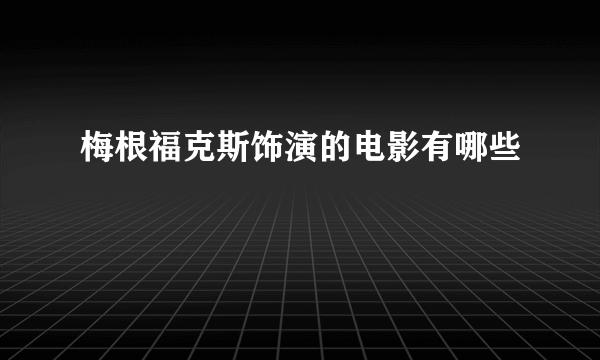 梅根福克斯饰演的电影有哪些